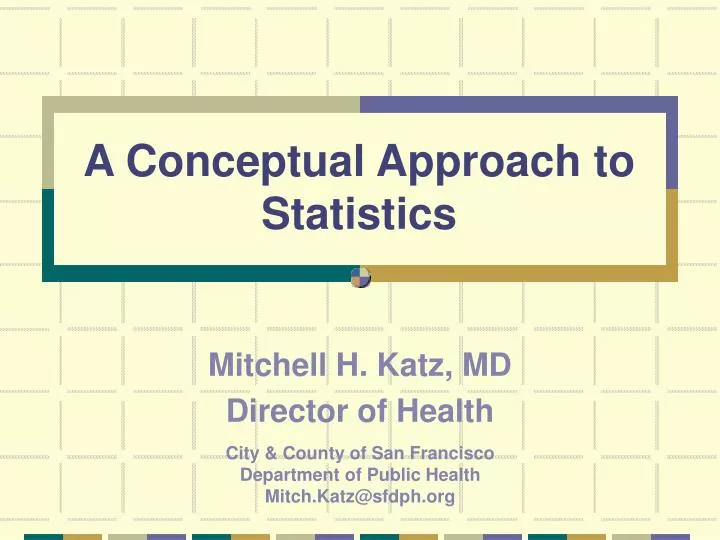 A Conceptual Approach to Statistics

Mitchell H. Katz, MD
Director of Health

City & County of San Francisco
Department of Public Health
Mitch.Katz@sfdph.org